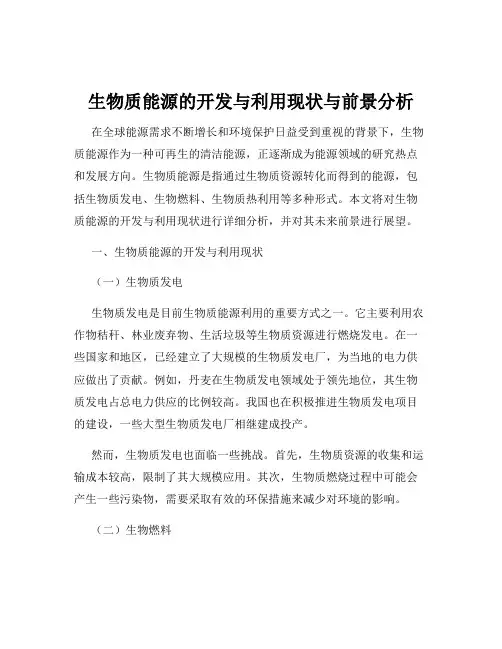 生物质能源的开发与利用现状与前景分析

在全球能源需求不断增长和环境保护日益受到重视的背景下，生物质能源作为一种可再生的清洁能源，正逐渐成为能源领域的研究热点和发展方向。生物质能源是指通过生物质资源转化而得到的能源，包括生物质发电、生物燃料、生物质热利用等多种形式。本文将对生物质能源的开发与利用现状进行详细分析，并对其未来前景进行展望。

一、生物质能源的开发与利用现状

（一）生物质发电

生物质发电是目前生物质能源利用的重要方式之一。它主要利用农作物秸秆、林业废弃物、生活垃圾等生物质资源进行燃烧发电。在一些国家和地区，已经建立了大规模的生物质发电厂，为当地的电力供应做出了贡献。例如，丹麦在生物质发电领域处于领先地位，其生物质发电占总电力供应的比例较高。我国也在积极推进生物质发电项目的建设，一些大型生物质发电厂相继建成投产。

然而，生物质发电也面临一些挑战。首先，生物质资源的收集和运输成本较高，限制了其大规模应用。其次，生物质燃烧过程中可能会产生一些污染物，需要采取有效的环保措施来减少对环境的影响。

（二）生物燃料